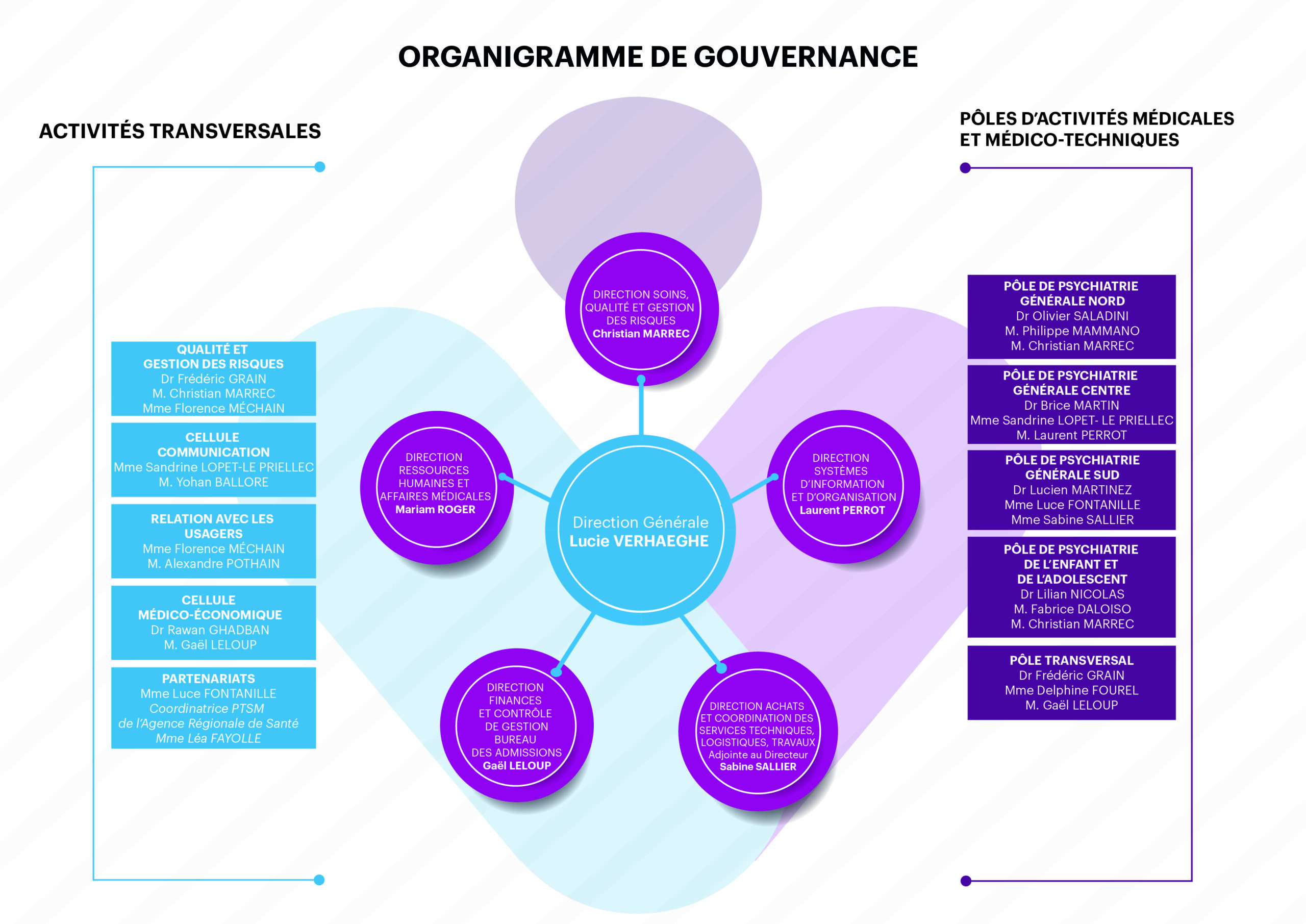 ORGANIGRAMME DE GOUVERNANCE

ACTIVITÉS TRANSVERSALES

QUALITÉ ET GESTION DES RISQUES
Dr Frédéric GRAIN
M. Christian MARREC
Mme Florence MÉCHAIN

CELLULE COMMUNICATION
Mme Sandrine LOPET-LE PRIELLEC
M. Yohan BALLORE

RELATION AVEC LES USAGERS
Mme Florence MÉCHAIN
M. Alexandre POTHAIN

CELLULE MÉDICO-ÉCONOMIQUE
Dr Rawan GHADBAN
M. Gaël LELOUP

PARTENARIATS
Mme Luce FONTANILLE
Coordinatrice PTSM
de l'Agence Régionale de Santé
Mme Léa FAYOLLE

DIRECTION SOINS, QUALITÉ ET GESTION DES RISQUES
Christian MARREC

DIRECTION RESSOURCES HUMAINES ET AFFAIRES MÉDICALES
Mariam ROGER

Direction Générale
Lucie VERHAEGHE

DIRECTION SYSTÈMES D'INFORMATION ET D'ORGANISATION
Laurent PERROT

DIRECTION FINANCES ET CONTRÔLE DE GESTION BUREAU DES ADMISSIONS
Gaël LELOUP

DIRECTION ACHATS ET COORDINATION DES SERVICES TECHNIQUES, LOGISTIQUES, TRAVAUX
Adjointe au Directeur
Sabine SALLIER

PÔLES D'ACTIVITÉS MÉDICALES ET MÉDICO-TECHNIQUES

PÔLE DE PSYCHIATRIE GÉNÉRALE NORD
Dr Olivier SALADINI
M. Philippe MAMMANO
M. Christian MARREC

PÔLE DE PSYCHIATRIE GÉNÉRALE CENTRE
Dr Brice MARTIN
Mme Sandrine LOPET- LE PRIELLEC
M. Laurent PERROT

PÔLE DE PSYCHIATRIE GÉNÉRALE SUD
Dr Lucien MARTINEZ
Mme Luce FONTANILLE
Mme Sabine SALLIER

PÔLE DE PSYCHIATRIE DE L'ENFANT ET DE L'ADOLESCENT
Dr Lilian NICOLAS
M. Fabrice DALOISO
M. Christian MARREC

PÔLE TRANSVERSAL
Dr Frédéric GRAIN
Mme Delphine FOUREL
M. Gaël LELOUP